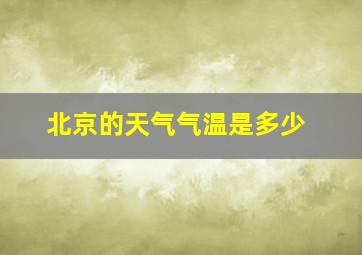 北京的天气气温是多少